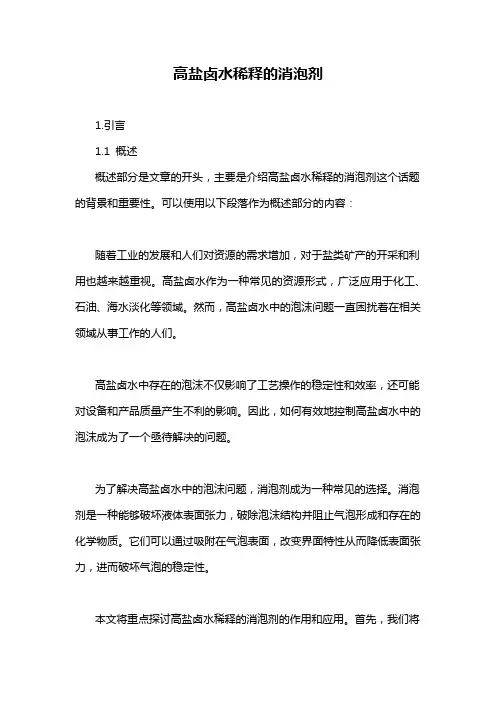 高盐卤水稀释的消泡剂

1.引言

1.1 概述

概述部分是文章的开头，主要是介绍高盐卤水稀释的消泡剂这个话题的背景和重要性。可以使用以下段落作为概述部分的内容：

随着工业的发展和人们对资源的需求增加，对于盐类矿产的开采和利用也越来越重视。高盐卤水作为一种常见的资源形式，广泛应用于化工、石油、海水淡化等领域。然而，高盐卤水中的泡沫问题一直困扰着在相关领域从事工作的人们。

高盐卤水中存在的泡沫不仅影响了工艺操作的稳定性和效率，还可能对设备和产品质量产生不利的影响。因此，如何有效地控制高盐卤水中的泡沫成为了一个亟待解决的问题。

为了解决高盐卤水中的泡沫问题，消泡剂成为一种常见的选择。消泡剂是一种能够破坏液体表面张力，破除泡沫结构并阻止气泡形成和存在的化学物质。它们可以通过吸附在气泡表面，改变界面特性从而降低表面张力，进而破坏气泡的稳定性。

本文将重点探讨高盐卤水稀释的消泡剂的作用和应用。首先，我们将